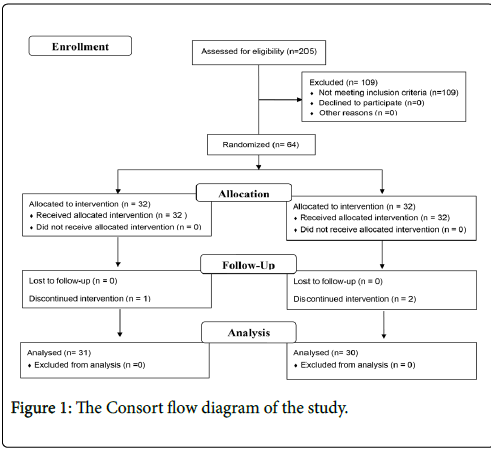 Enrollment

Assessed for eligibility (n=205)

Excluded (n= 109)
• Not meeting inclusion criteria (n=109)
• Declined to participate (n=0)
• Other reasons (n =0)

Randomized (n= 64)

Allocation

Allocated to intervention (n = 32)
• Received allocated intervention (n = 32 )
• Did not receive allocated intervention (n = 0)

Allocated to intervention (n = 32)
• Received allocated intervention (n = 32)
• Did not receive allocated intervention (n = 0)

Follow-Up

Lost to follow-up (n = 0)
Discontinued intervention (n = 1)

Lost to follow-up (n = 0)
Discontinued intervention (n = 2)

Analysis

Analysed (n= 31)
• Excluded from analysis (n =0)

Analysed (n= 30)
• Excluded from analysis (n = 0)

Figure 1: The Consort flow diagram of the study.